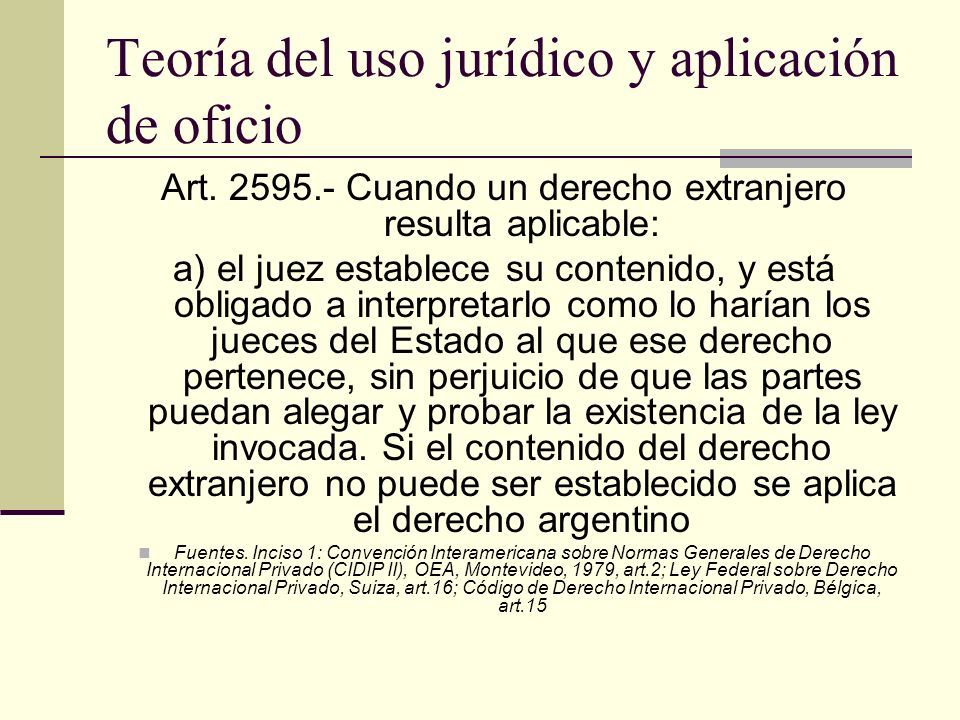 Teoría del uso jurídico y aplicación de oficio

Art. 2595.- Cuando un derecho extranjero resulta aplicable:

a) el juez establece su contenido, y está obligado a interpretarlo como lo harían los jueces del Estado al que ese derecho pertenece, sin perjuicio de que las partes puedan alegar y probar la existencia de la ley invocada. Si el contenido del derecho extranjero no puede ser establecido se aplica el derecho argentino

Fuentes. Inciso 1: Convención Interamericana sobre Normas Generales de Derecho Internacional Privado (CIDIP II), OEA, Montevideo, 1979, art.2; Ley Federal sobre Derecho Internacional Privado, Suiza, art.16; Código de Derecho Internacional Privado, Bélgica, art.15